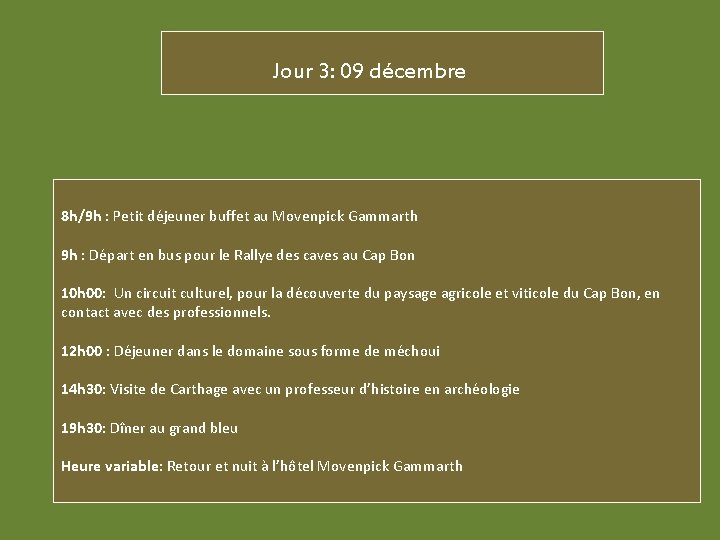 Jour 3: 09 décembre

8h/9h : Petit déjeuner buffet au Movenpick Gammarth

9h : Départ en bus pour le Rallye des caves au Cap Bon

10h00: Un circuit culturel, pour la découverte du paysage agricole et viticole du Cap Bon, en contact avec des professionnels.

12h00 : Déjeuner dans le domaine sous forme de méchoui

14h30: Visite de Carthage avec un professeur d'histoire en archéologie

19h30: Dîner au grand bleu

Heure variable: Retour et nuit à l'hôtel Movenpick Gammarth